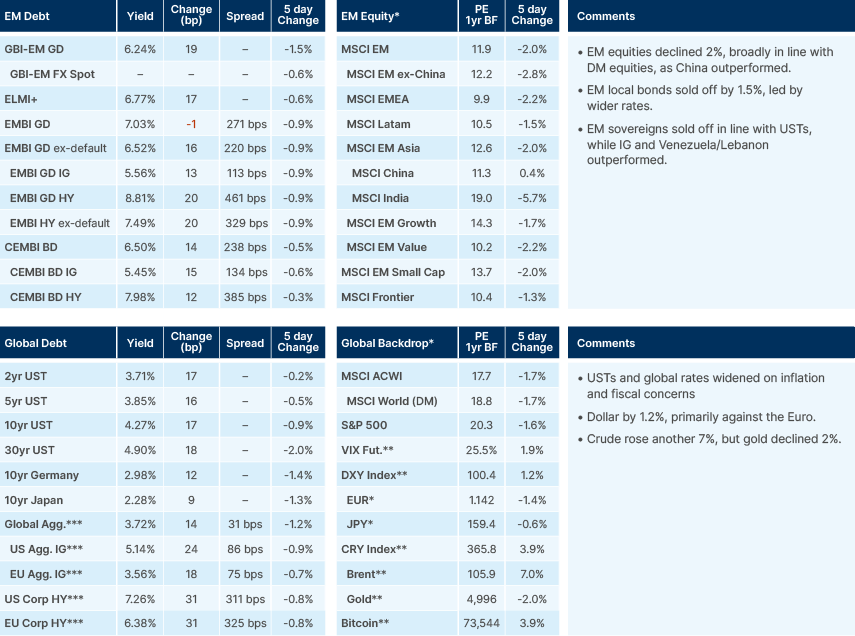 | EM Debt | Yield | Change (bp) | Spread | 5 day Change |
|---|---|---|---|---|
| GBI-EM GD | 6.24% | 19 | – | -1.5% |
| GBI-EM FX Spot | – | – | – | -0.6% |
| ELMI+ | 6.77% | 17 | – | -0.6% |
| EMBI GD | 7.03% | -1 | 271 bps | -0.9% |
| EMBI GD ex-default | 6.52% | 16 | 220 bps | -0.9% |
| EMBI GD IG | 5.56% | 13 | 113 bps | -0.9% |
| EMBI GD HY | 8.81% | 20 | 461 bps | -0.9% |
| EMBI HY ex-default | 7.49% | 20 | 329 bps | -0.9% |
| CEMBI BD | 6.50% | 14 | 238 bps | -0.5% |
| CEMBI BD IG | 5.45% | 15 | 134 bps | -0.6% |
| CEMBI BD HY | 7.98% | 12 | 385 bps | -0.3% |

| EM Equity* | PE 1yr BF | 5 day Change |
|---|---|---|
| MSCI EM | 11.9 | -2.0% |
| MSCI EM ex-China | 12.2 | -2.8% |
| MSCI EMEA | 9.9 | -2.2% |
| MSCI Latam | 10.5 | -1.5% |
| MSCI EM Asia | 12.6 | -2.0% |
| MSCI China | 11.3 | 0.4% |
| MSCI India | 19.0 | -5.7% |
| MSCI EM Growth | 14.3 | -1.7% |
| MSCI EM Value | 10.2 | -2.2% |
| MSCI EM Small Cap | 13.7 | -2.0% |
| MSCI Frontier | 10.4 | -1.3% |

Comments

• EM equities declined 2%, broadly in line with DM equities, as China outperformed.
• EM local bonds sold off by 1.5%, led by wider rates.
• EM sovereigns sold off in line with USTs, while IG and Venezuela/Lebanon outperformed.

| Global Debt | Yield | Change (bp) | Spread | 5 day Change |
|---|---|---|---|---|
| 2yr UST | 3.71% | 17 | – | -0.2% |
| 5yr UST | 3.85% | 16 | – | -0.5% |
| 10yr UST | 4.27% | 17 | – | -0.9% |
| 30yr UST | 4.90% | 18 | – | -2.0% |
| 10yr Germany | 2.98% | 12 | – | -1.4% |
| 10yr Japan | 2.28% | 9 | – | -1.3% |
| Global Agg.*** | 3.72% | 14 | 31 bps | -1.2% |
| US Agg. IG*** | 5.14% | 24 | 86 bps | -0.9% |
| EU Agg. IG*** | 3.56% | 18 | 75 bps | -0.7% |
| US Corp HY*** | 7.26% | 31 | 311 bps | -0.8% |
| EU Corp HY*** | 6.38% | 31 | 325 bps | -0.8% |

| Global Backdrop* | PE 1yr BF | 5 day Change |
|---|---|---|
| MSCI ACWI | 17.7 | -1.7% |
| MSCI World (DM) | 18.8 | -1.7% |
| S&P 500 | 20.3 | -1.6% |
| VIX Fut.** | 25.5% | 1.9% |
| DXY Index** | 100.4 | 1.2% |
| EUR* | 1.142 | -1.4% |
| JPY* | 159.4 | -0.6% |
| CRY Index** | 365.8 | 3.9% |
| Brent** | 105.9 | 7.0% |
| Gold** | 4,996 | -2.0% |
| Bitcoin** | 73,544 | 3.9% |

Comments

• USTs and global rates widened on inflation and fiscal concerns
• Dollar by 1.2%, primarily against the Euro.
• Crude rose another 7%, but gold declined 2%.